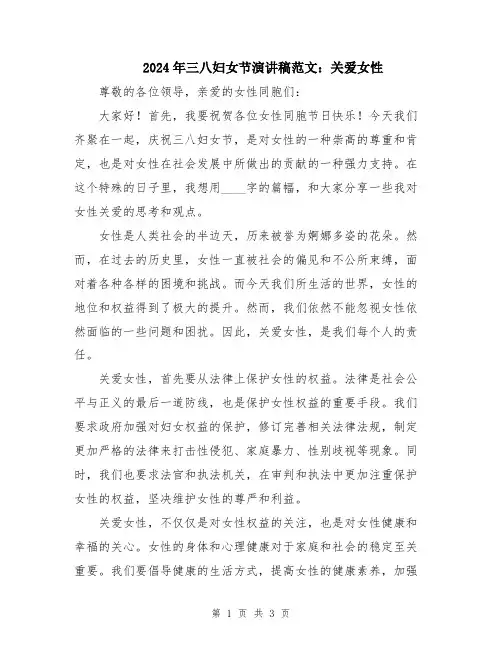 2024年三八妇女节演讲稿范文：关爱女性

尊敬的各位领导，亲爱的女性同胞们：

大家好！首先，我要祝贺各位女性同胞节日快乐！今天我们齐聚在一起，庆祝三八妇女节，是对女性的一种崇高的尊重和肯定，也是对女性在社会发展中所做出的贡献的一种强力支持。在这个特殊的日子里，我想用____字的篇幅，和大家分享一些我对女性关爱的思考和观点。

女性是人类社会的半边天，历来被誉为婀娜多姿的花朵。然而，在过去的历史里，女性一直被社会的偏见和不公所束缚，面对着各种各样的困境和挑战。而今天我们所生活的世界，女性的地位和权益得到了极大的提升。然而，我们依然不能忽视女性依然面临的一些问题和困扰。因此，关爱女性，是我们每个人的责任。

关爱女性，首先要从法律上保护女性的权益。法律是社会公平与正义的最后一道防线，也是保护女性权益的重要手段。我们要求政府加强对妇女权益的保护，修订完善相关法律法规，制定更加严格的法律来打击性侵犯、家庭暴力、性别歧视等现象。同时，我们也要求法官和执法机关，在审判和执法中更加注重保护女性的权益，坚决维护女性的尊严和利益。

关爱女性，不仅仅是对女性权益的关注，也是对女性健康和幸福的关心。女性的身体和心理健康对于家庭和社会的稳定至关重要。我们要倡导健康的生活方式，提高女性的健康素养，加强

第 1 页 共 3 页